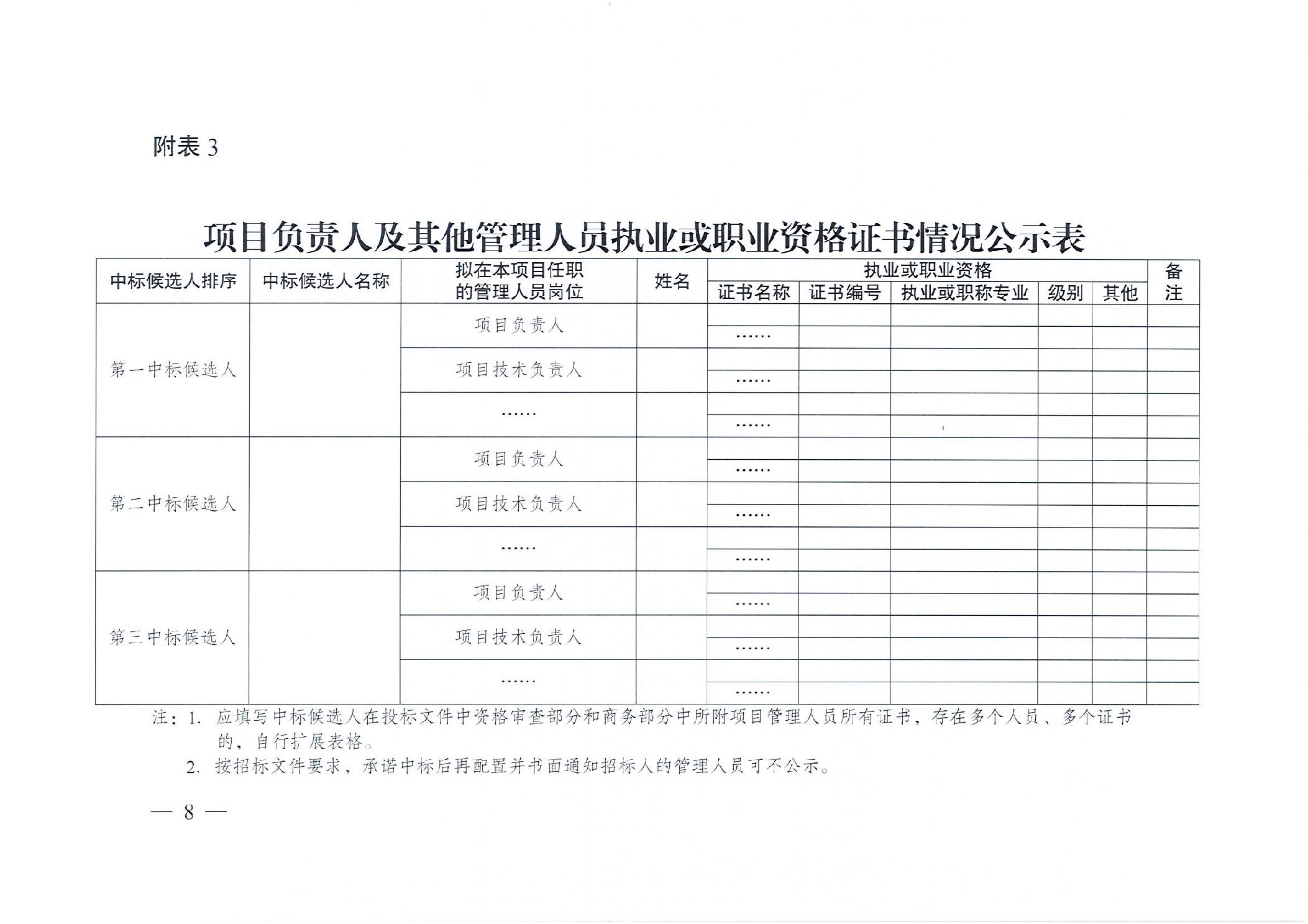 附表 3

项目负责人及其他管理人员执业或职业资格证书情况公示表

| 中标候选人排序 | 中标候选人名称 | 拟在本项目任职的管理人员岗位 | 姓名 | 执业或职业资格 证书名称 | 证书编号 | 执业或职称专业 | 级别 | 其他 | 备注 |
|---|---|---|---|---|---|---|---|---|---|
| 第一中标候选人 | | 项目负责人 | | | | | | | |
| | | | | …… | | | | | |
| | | 项目技术负责人 | | | | | | | |
| | | | | …… | | | | | |
| | | …… | | | | | | | |
| | | | | …… | | | | | |
| 第二中标候选人 | | 项目负责人 | | | | | | | |
| | | | | …… | | | | | |
| | | 项目技术负责人 | | | | | | | |
| | | | | …… | | | | | |
| | | …… | | | | | | | |
| | | | | …… | | | | | |
| 第三中标候选人 | | 项目负责人 | | | | | | | |
| | | | | …… | | | | | |
| | | 项目技术负责人 | | | | | | | |
| | | | | …… | | | | | |
| | | …… | | | | | | | |
| | | | | …… | | | | | |

注：1. 应填写中标候选人在投标文件中资格审查部分和商务部分中所附项目管理人员所有证书，存在多个人员、多个证书的，自行扩展表格。
2. 按招标文件要求，承诺中标后再配置并书面通知招标人的管理人员可不公示。

— 8 —